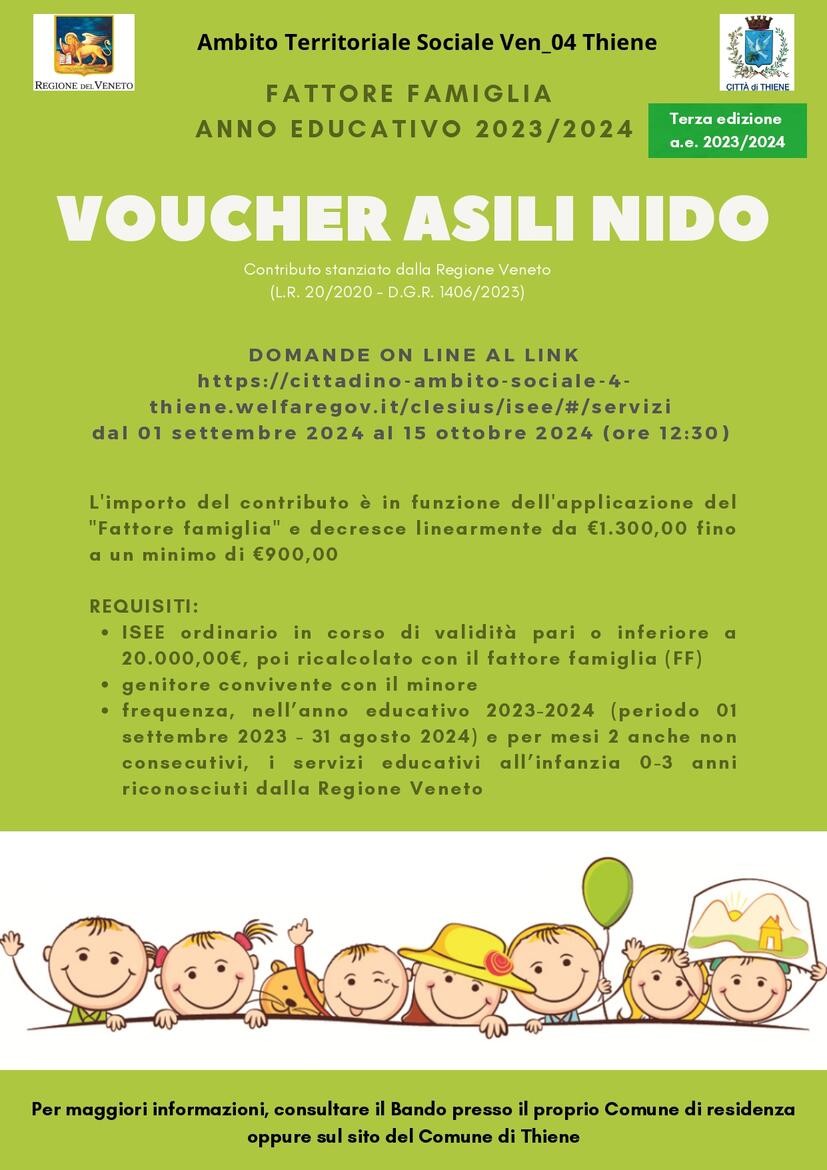 REGIONE DEL VENETO

Ambito Territoriale Sociale Ven_04 Thiene

CITTÀ di THIENE

FATTORE FAMIGLIA
ANNO EDUCATIVO 2023/2024

Terza edizione
a.e. 2023/2024

VOUCHER ASILI NIDO

Contributo stanziato dalla Regione Veneto
(L.R. 20/2020 - D.G.R. 1406/2023)

DOMANDE ON LINE AL LINK
https://cittadino-ambito-sociale-4-thiene.welfaregov.it/clesius/isee/#/servizi
dal 01 settembre 2024 al 15 ottobre 2024 (ore 12:30)

L'importo del contributo è in funzione dell'applicazione del "Fattore famiglia" e decresce linearmente da €1.300,00 fino a un minimo di €900,00

REQUISITI:
• ISEE ordinario in corso di validità pari o inferiore a 20.000,00€, poi ricalcolato con il fattore famiglia (FF)
• genitore convivente con il minore
• frequenza, nell'anno educativo 2023-2024 (periodo 01 settembre 2023 - 31 agosto 2024) e per mesi 2 anche non consecutivi, i servizi educativi all'infanzia 0-3 anni riconosciuti dalla Regione Veneto

Per maggiori informazioni, consultare il Bando presso il proprio Comune di residenza oppure sul sito del Comune di Thiene